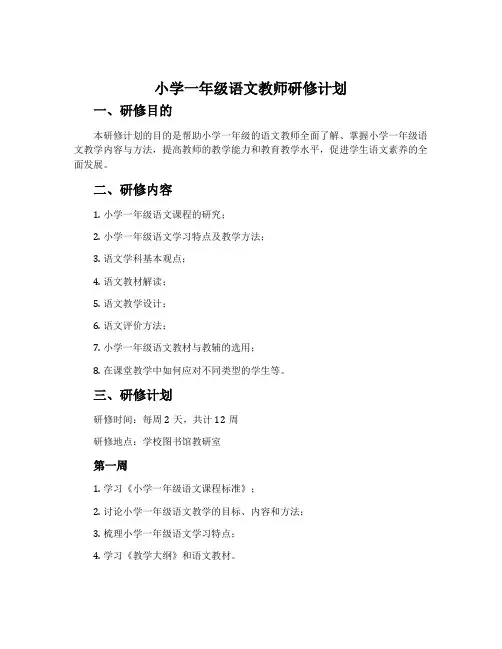 小学一年级语文教师研修计划

一、研修目的

本研修计划的目的是帮助小学一年级的语文教师全面了解、掌握小学一年级语文教学内容与方法，提高教师的教学能力和教育教学水平，促进学生语文素养的全面发展。

二、研修内容

1. 小学一年级语文课程的研究；

2. 小学一年级语文学习特点及教学方法；

3. 语文学科基本观点；

4. 语文教材解读；

5. 语文教学设计；

6. 语文评价方法；

7. 小学一年级语文教材与教辅的选用；

8. 在课堂教学中如何应对不同类型的学生等。

三、研修计划

研修时间：每周 2 天，共计 12 周

研修地点：学校图书馆教研室

第一周

1. 学习《小学一年级语文课程标准》；

2. 讨论小学一年级语文教学的目标、内容和方法；

3. 梳理小学一年级语文学习特点；

4. 学习《教学大纲》和语文教材。